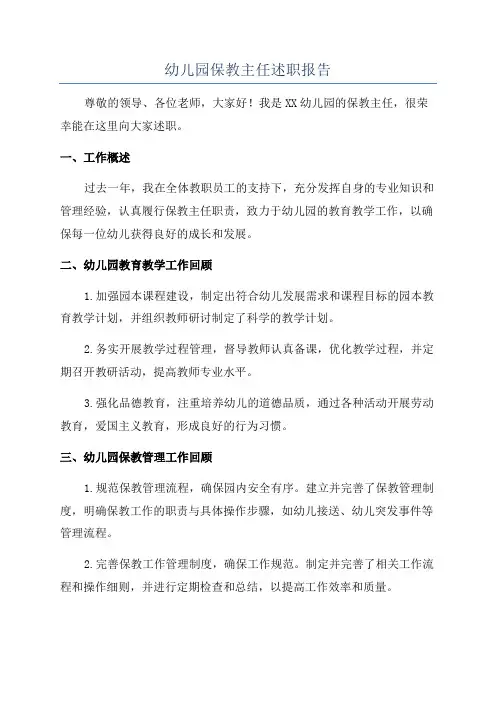 幼儿园保教主任述职报告

尊敬的领导、各位老师，大家好！我是XX幼儿园的保教主任，很荣幸能在这里向大家述职。

一、工作概述

过去一年，我在全体教职员工的支持下，充分发挥自身的专业知识和管理经验，认真履行保教主任职责，致力于幼儿园的教育教学工作，以确保每一位幼儿获得良好的成长和发展。

二、幼儿园教育教学工作回顾

1.加强园本课程建设，制定出符合幼儿发展需求和课程目标的园本教育教学计划，并组织教师研讨制定了科学的教学计划。

2.务实开展教学过程管理，督导教师认真备课，优化教学过程，并定期召开教研活动，提高教师专业水平。

3.强化品德教育，注重培养幼儿的道德品质，通过各种活动开展劳动教育，爱国主义教育，形成良好的行为习惯。

三、幼儿园保教管理工作回顾

1.规范保教管理流程，确保园内安全有序。建立并完善了保教管理制度，明确保教工作的职责与具体操作步骤，如幼儿接送、幼儿突发事件等管理流程。

2.完善保教工作管理制度，确保工作规范。制定并完善了相关工作流程和操作细则，并进行定期检查和总结，以提高工作效率和质量。